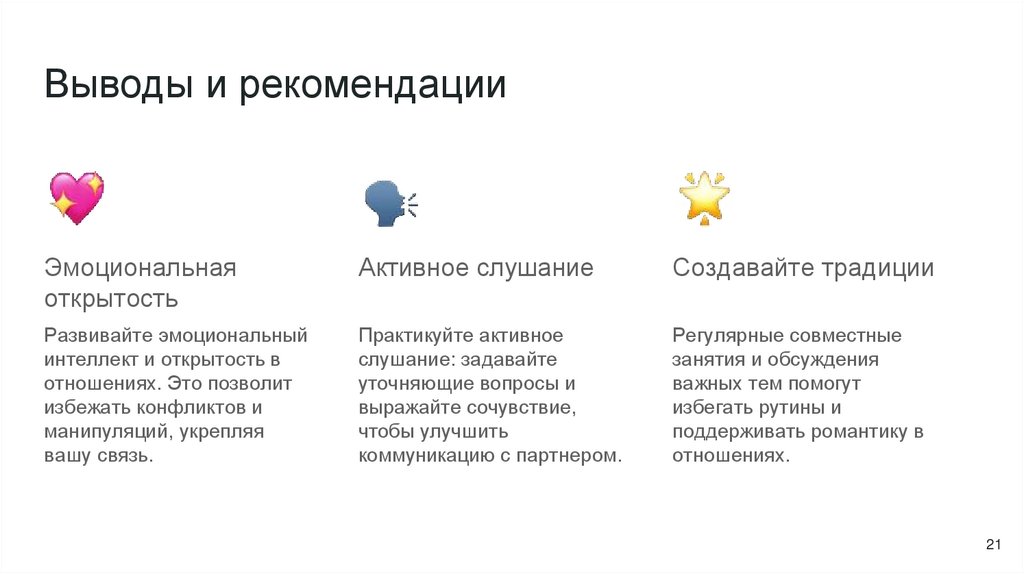 Выводы и рекомендации

Эмоциональная открытость

Развивайте эмоциональный интеллект и открытость в отношениях. Это позволит избежать конфликтов и манипуляций, укрепляя вашу связь.

Активное слушание

Практикуйте активное слушание: задавайте уточняющие вопросы и выражайте сочувствие, чтобы улучшить коммуникацию с партнером.

Создавайте традиции

Регулярные совместные занятия и обсуждения важных тем помогут избегать рутины и поддерживать романтику в отношениях.

21